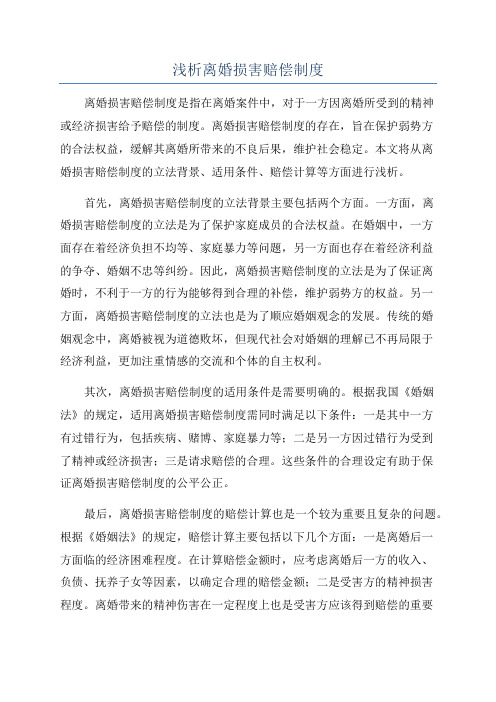 浅析离婚损害赔偿制度

离婚损害赔偿制度是指在离婚案件中，对于一方因离婚所受到的精神或经济损害给予赔偿的制度。离婚损害赔偿制度的存在，旨在保护弱势方的合法权益，缓解其离婚所带来的不良后果，维护社会稳定。本文将从离婚损害赔偿制度的立法背景、适用条件、赔偿计算等方面进行浅析。

首先，离婚损害赔偿制度的立法背景主要包括两个方面。一方面，离婚损害赔偿制度的立法是为了保护家庭成员的合法权益。在婚姻中，一方面存在着经济负担不均等、家庭暴力等问题，另一方面也存在着经济利益的争夺、婚姻不忠等纠纷。因此，离婚损害赔偿制度的立法是为了保证离婚时，不利于一方的行为能够得到合理的补偿，维护弱势方的权益。另一方面，离婚损害赔偿制度的立法也是为了顺应婚姻观念的发展。传统的婚姻观念中，离婚被视为道德败坏，但现代社会对婚姻的理解已不再局限于经济利益，更加注重情感的交流和个体的自主权利。

其次，离婚损害赔偿制度的适用条件是需要明确的。根据我国《婚姻法》的规定，适用离婚损害赔偿制度需同时满足以下条件：一是其中一方有过错行为，包括疾病、赌博、家庭暴力等；二是另一方因过错行为受到了精神或经济损害；三是请求赔偿的合理。这些条件的合理设定有助于保证离婚损害赔偿制度的公平公正。

最后，离婚损害赔偿制度的赔偿计算也是一个较为重要且复杂的问题。根据《婚姻法》的规定，赔偿计算主要包括以下几个方面：一是离婚后一方面临的经济困难程度。在计算赔偿金额时，应考虑离婚后一方的收入、负债、抚养子女等因素，以确定合理的赔偿金额；二是受害方的精神损害程度。离婚带来的精神伤害在一定程度上也是受害方应该得到赔偿的重要